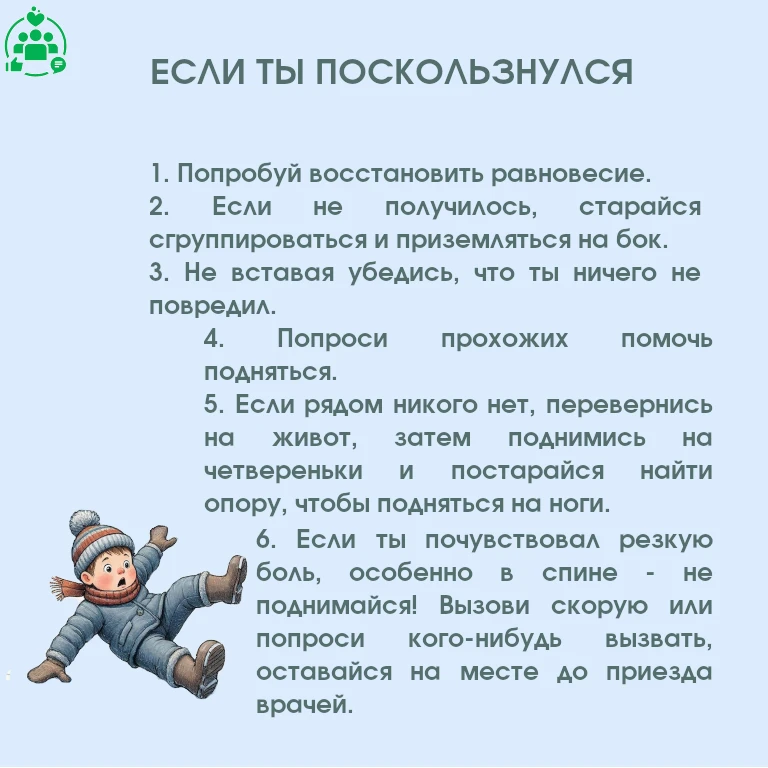 ЕСЛИ ТЫ ПОСКОЛЬЗНУЛСЯ

1. Попробуй восстановить равновесие.

2. Если не получилось, старайся сгруппироваться и приземляться на бок.

3. Не вставая убедись, что ты ничего не повредил.

4. Попроси прохожих помочь подняться.

5. Если рядом никого нет, перевернись на живот, затем поднимись на четвереньки и постарайся найти опору, чтобы подняться на ноги.

6. Если ты почувствовал резкую боль, особенно в спине - не поднимайся! Вызови скорую или попроси кого-нибудь вызвать, оставайся на месте до приезда врачей.